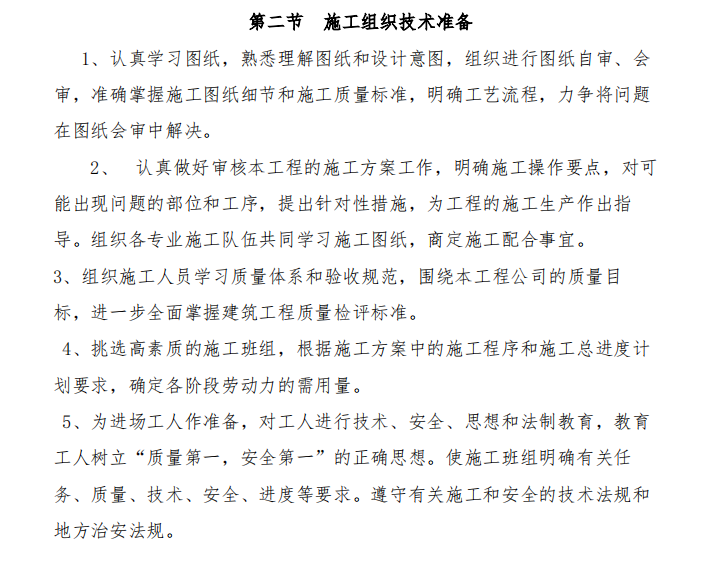 第二节　施工组织技术准备

1、认真学习图纸，熟悉理解图纸和设计意图，组织进行图纸自审、会审，准确掌握施工图纸细节和施工质量标准，明确工艺流程，力争将问题在图纸会审中解决。

2、　认真做好审核本工程的施工方案工作，明确施工操作要点，对可能出现问题的部位和工序，提出针对性措施，为工程的施工生产作出指导。组织各专业施工队伍共同学习施工图纸，商定施工配合事宜。

3、组织施工人员学习质量体系和验收规范，围绕本工程公司的质量目标，进一步全面掌握建筑工程质量检评标准。

4、挑选高素质的施工班组，根据施工方案中的施工程序和施工总进度计划要求，确定各阶段劳动力的需用量。

5、为进场工人作准备，对工人进行技术、安全、思想和法制教育，教育工人树立“质量第一，安全第一”的正确思想。使施工班组明确有关任务、质量、技术、安全、进度等要求。遵守有关施工和安全的技术法规和地方治安法规。